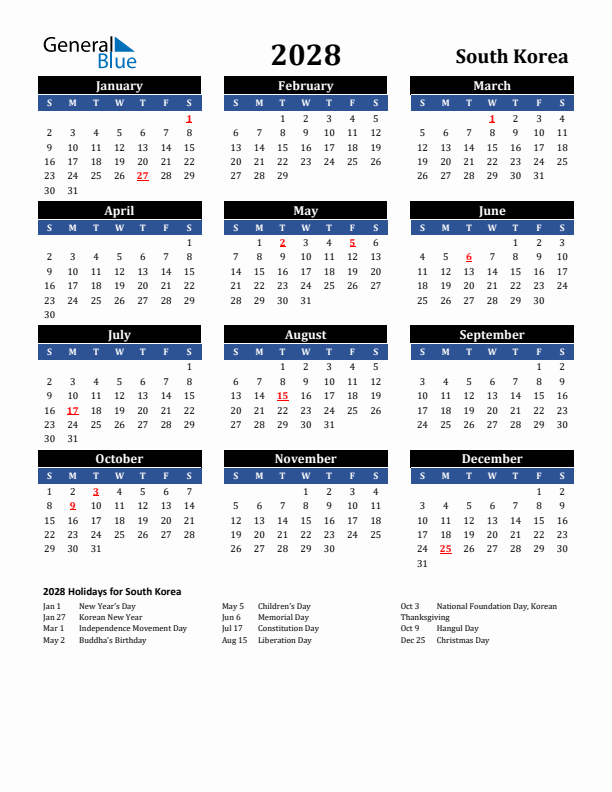 General Blue

2028

South Korea

January

| S | M | T | W | T | F | S |
|---|---|---|---|---|---|---|
| | | | | | | 1 |
| 2 | 3 | 4 | 5 | 6 | 7 | 8 |
| 9 | 10 | 11 | 12 | 13 | 14 | 15 |
| 16 | 17 | 18 | 19 | 20 | 21 | 22 |
| 23 | 24 | 25 | 26 | 27 | 28 | 29 |
| 30 | 31 | | | | | |

February

| S | M | T | W | T | F | S |
|---|---|---|---|---|---|---|
| | | 1 | 2 | 3 | 4 | 5 |
| 6 | 7 | 8 | 9 | 10 | 11 | 12 |
| 13 | 14 | 15 | 16 | 17 | 18 | 19 |
| 20 | 21 | 22 | 23 | 24 | 25 | 26 |
| 27 | 28 | 29 | | | | |

March

| S | M | T | W | T | F | S |
|---|---|---|---|---|---|---|
| | | | 1 | 2 | 3 | 4 |
| 5 | 6 | 7 | 8 | 9 | 10 | 11 |
| 12 | 13 | 14 | 15 | 16 | 17 | 18 |
| 19 | 20 | 21 | 22 | 23 | 24 | 25 |
| 26 | 27 | 28 | 29 | 30 | 31 | |

April

| S | M | T | W | T | F | S |
|---|---|---|---|---|---|---|
| | | | | | | 1 |
| 2 | 3 | 4 | 5 | 6 | 7 | 8 |
| 9 | 10 | 11 | 12 | 13 | 14 | 15 |
| 16 | 17 | 18 | 19 | 20 | 21 | 22 |
| 23 | 24 | 25 | 26 | 27 | 28 | 29 |
| 30 | | | | | | |

May

| S | M | T | W | T | F | S |
|---|---|---|---|---|---|---|
| | 1 | 2 | 3 | 4 | 5 | 6 |
| 7 | 8 | 9 | 10 | 11 | 12 | 13 |
| 14 | 15 | 16 | 17 | 18 | 19 | 20 |
| 21 | 22 | 23 | 24 | 25 | 26 | 27 |
| 28 | 29 | 30 | 31 | | | |

June

| S | M | T | W | T | F | S |
|---|---|---|---|---|---|---|
| | | | | 1 | 2 | 3 |
| 4 | 5 | 6 | 7 | 8 | 9 | 10 |
| 11 | 12 | 13 | 14 | 15 | 16 | 17 |
| 18 | 19 | 20 | 21 | 22 | 23 | 24 |
| 25 | 26 | 27 | 28 | 29 | 30 | |

July

| S | M | T | W | T | F | S |
|---|---|---|---|---|---|---|
| | | | | | | 1 |
| 2 | 3 | 4 | 5 | 6 | 7 | 8 |
| 9 | 10 | 11 | 12 | 13 | 14 | 15 |
| 16 | 17 | 18 | 19 | 20 | 21 | 22 |
| 23 | 24 | 25 | 26 | 27 | 28 | 29 |
| 30 | 31 | | | | | |

August

| S | M | T | W | T | F | S |
|---|---|---|---|---|---|---|
| | | 1 | 2 | 3 | 4 | 5 |
| 6 | 7 | 8 | 9 | 10 | 11 | 12 |
| 13 | 14 | 15 | 16 | 17 | 18 | 19 |
| 20 | 21 | 22 | 23 | 24 | 25 | 26 |
| 27 | 28 | 29 | 30 | 31 | | |

September

| S | M | T | W | T | F | S |
|---|---|---|---|---|---|---|
| | | | | | 1 | 2 |
| 3 | 4 | 5 | 6 | 7 | 8 | 9 |
| 10 | 11 | 12 | 13 | 14 | 15 | 16 |
| 17 | 18 | 19 | 20 | 21 | 22 | 23 |
| 24 | 25 | 26 | 27 | 28 | 29 | 30 |

October

| S | M | T | W | T | F | S |
|---|---|---|---|---|---|---|
| 1 | 2 | 3 | 4 | 5 | 6 | 7 |
| 8 | 9 | 10 | 11 | 12 | 13 | 14 |
| 15 | 16 | 17 | 18 | 19 | 20 | 21 |
| 22 | 23 | 24 | 25 | 26 | 27 | 28 |
| 29 | 30 | 31 | | | | |

November

| S | M | T | W | T | F | S |
|---|---|---|---|---|---|---|
| | | | 1 | 2 | 3 | 4 |
| 5 | 6 | 7 | 8 | 9 | 10 | 11 |
| 12 | 13 | 14 | 15 | 16 | 17 | 18 |
| 19 | 20 | 21 | 22 | 23 | 24 | 25 |
| 26 | 27 | 28 | 29 | 30 | | |

December

| S | M | T | W | T | F | S |
|---|---|---|---|---|---|---|
| | | | | | 1 | 2 |
| 3 | 4 | 5 | 6 | 7 | 8 | 9 |
| 10 | 11 | 12 | 13 | 14 | 15 | 16 |
| 17 | 18 | 19 | 20 | 21 | 22 | 23 |
| 24 | 25 | 26 | 27 | 28 | 29 | 30 |
| 31 | | | | | | |

2028 Holidays for South Korea

Jan 1 New Year's Day
Jan 27 Korean New Year
Mar 1 Independence Movement Day
May 2 Buddha's Birthday

May 5 Children's Day
Jun 6 Memorial Day
Jul 17 Constitution Day
Aug 15 Liberation Day

Oct 3 National Foundation Day, Korean Thanksgiving
Oct 9 Hangul Day
Dec 25 Christmas Day